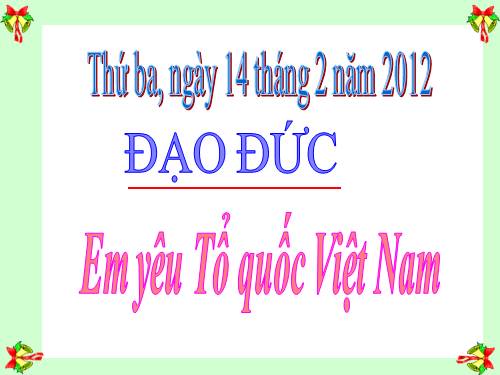 Thứ ba, ngày 14 tháng 2 năm 2012

ĐẠO ĐỨC

Em yêu Tổ quốc Việt Nam